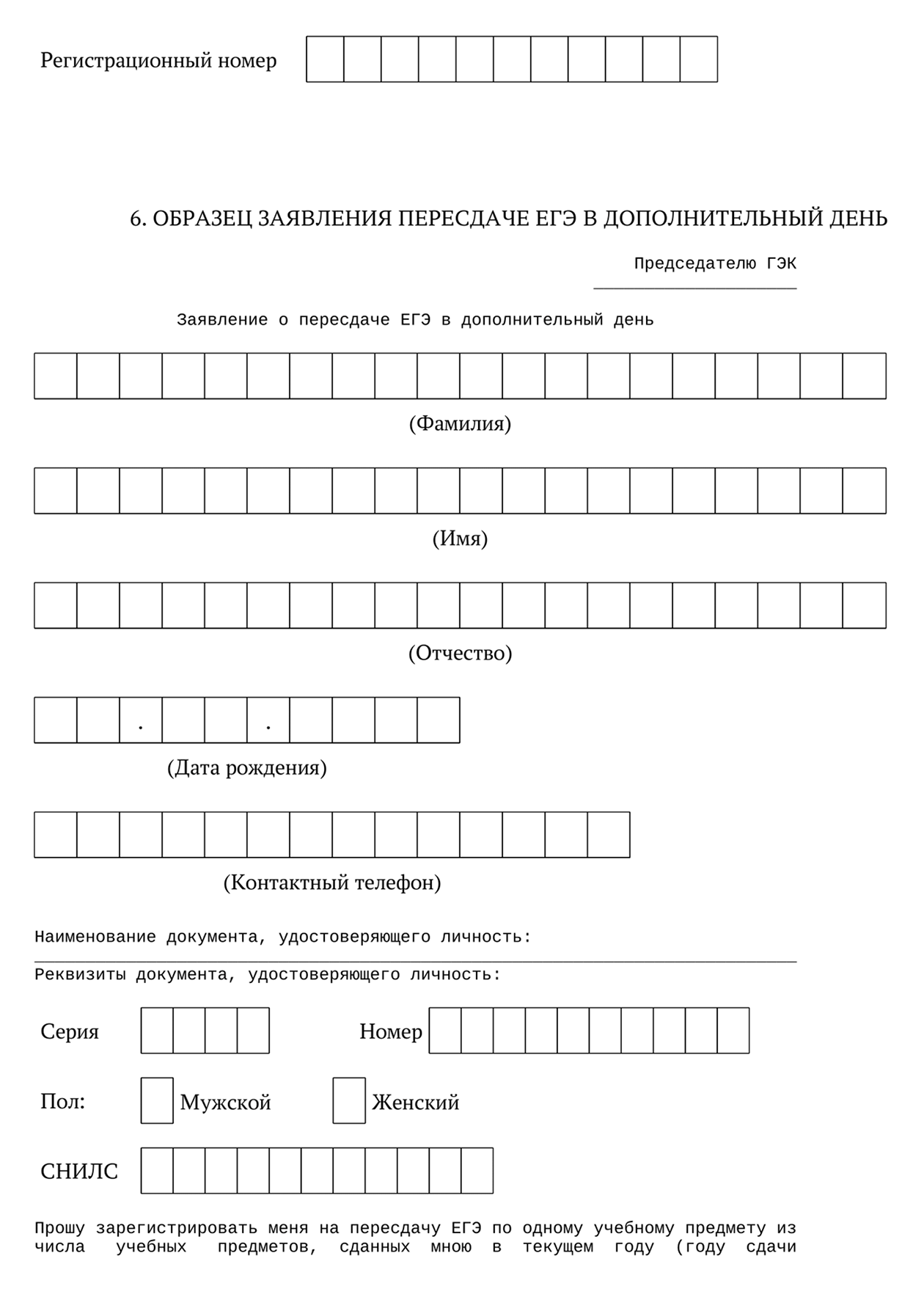 Регистрационный номер

6. ОБРАЗЕЦ ЗАЯВЛЕНИЯ ПЕРЕСДАЧЕ ЕГЭ В ДОПОЛНИТЕЛЬНЫЙ ДЕНЬ

Председателю ГЭК

Заявление о пересдаче ЕГЭ в дополнительный день

(Фамилия)

(Имя)

(Отчество)

. .

(Дата рождения)

(Контактный телефон)

Наименование документа, удостоверяющего личность:

Реквизиты документа, удостоверяющего личность:

Серия Номер

Пол: Мужской Женский

СНИЛС

Прошу зарегистрировать меня на пересдачу ЕГЭ по одному учебному предмету из числа учебных предметов, сданных мною в текущем году (году сдачи